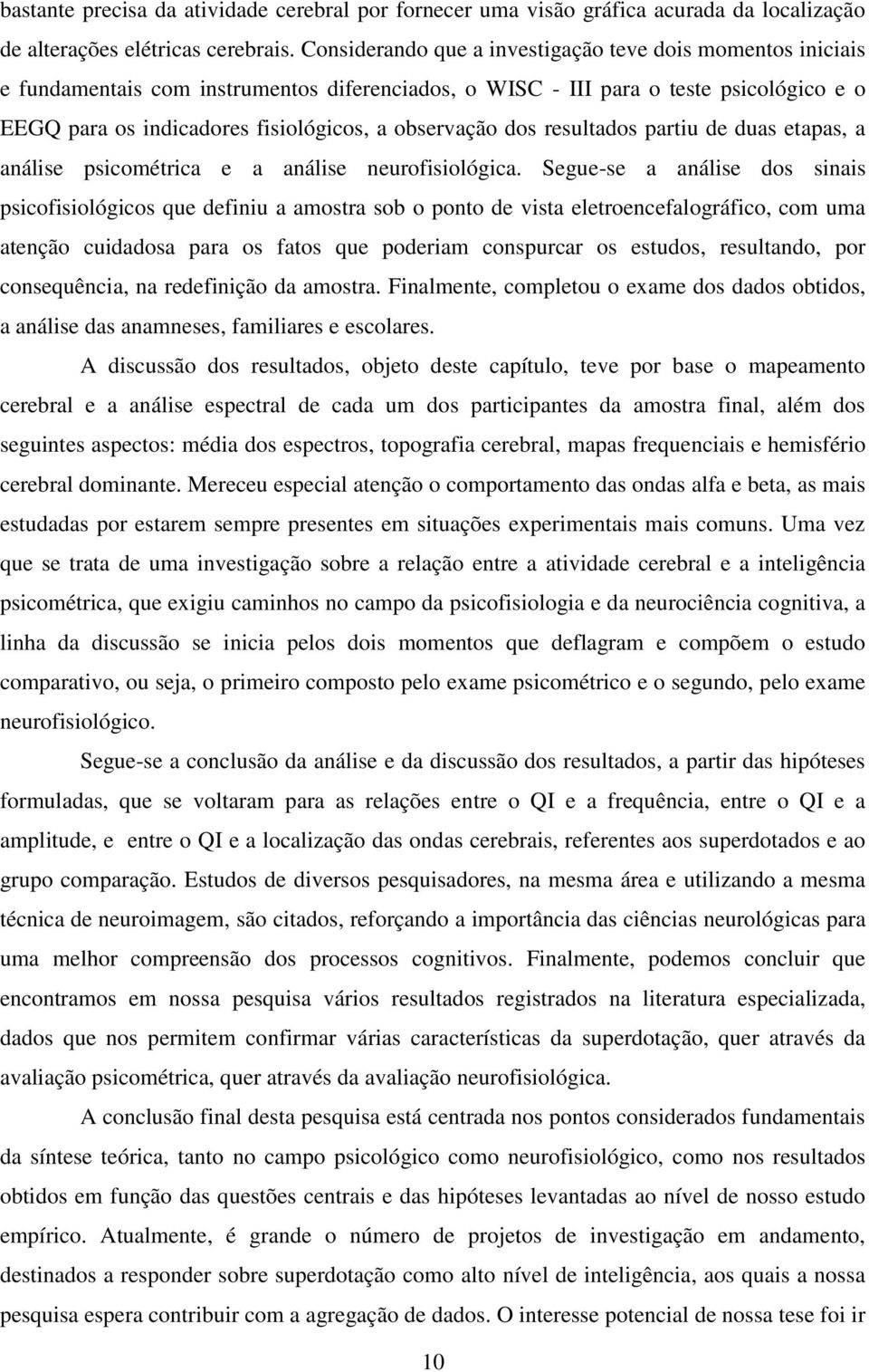 bastante precisa da atividade cerebral por fornecer uma visão gráfica acurada da localização de alterações elétricas cerebrais. Considerando que a investigação teve dois momentos iniciais e fundamentais com instrumentos diferenciados, o WISC - III para o teste psicológico e o EEGQ para os indicadores fisiológicos, a observação dos resultados partiu de duas etapas, a análise psicométrica e a análise neurofisiológica. Segue-se a análise dos sinais psicofisiológicos que definiu a amostra sob o ponto de vista eletroencefalográfico, com uma atenção cuidadosa para os fatos que poderiam conspurcar os estudos, resultando, por consequência, na redefinição da amostra. Finalmente, completou o exame dos dados obtidos, a análise das anamneses, familiares e escolares.

A discussão dos resultados, objeto deste capítulo, teve por base o mapeamento cerebral e a análise espectral de cada um dos participantes da amostra final, além dos seguintes aspectos: média dos espectros, topografia cerebral, mapas frequenciais e hemisfério cerebral dominante. Mereceu especial atenção o comportamento das ondas alfa e beta, as mais estudadas por estarem sempre presentes em situações experimentais mais comuns. Uma vez que se trata de uma investigação sobre a relação entre a atividade cerebral e a inteligência psicométrica, que exigiu caminhos no campo da psicofisiologia e da neurociência cognitiva, a linha da discussão se inicia pelos dois momentos que deflagram e compõem o estudo comparativo, ou seja, o primeiro composto pelo exame psicométrico e o segundo, pelo exame neurofisiológico.

Segue-se a conclusão da análise e da discussão dos resultados, a partir das hipóteses formuladas, que se voltaram para as relações entre o QI e a frequência, entre o QI e a amplitude, e entre o QI e a localização das ondas cerebrais, referentes aos superdotados e ao grupo comparação. Estudos de diversos pesquisadores, na mesma área e utilizando a mesma técnica de neuroimagem, são citados, reforçando a importância das ciências neurológicas para uma melhor compreensão dos processos cognitivos. Finalmente, podemos concluir que encontramos em nossa pesquisa vários resultados registrados na literatura especializada, dados que nos permitem confirmar várias características da superdotação, quer através da avaliação psicométrica, quer através da avaliação neurofisiológica.

A conclusão final desta pesquisa está centrada nos pontos considerados fundamentais da síntese teórica, tanto no campo psicológico como neurofisiológico, como nos resultados obtidos em função das questões centrais e das hipóteses levantadas ao nível de nosso estudo empírico. Atualmente, é grande o número de projetos de investigação em andamento, destinados a responder sobre superdotação como alto nível de inteligência, aos quais a nossa pesquisa espera contribuir com a agregação de dados. O interesse potencial de nossa tese foi ir

10